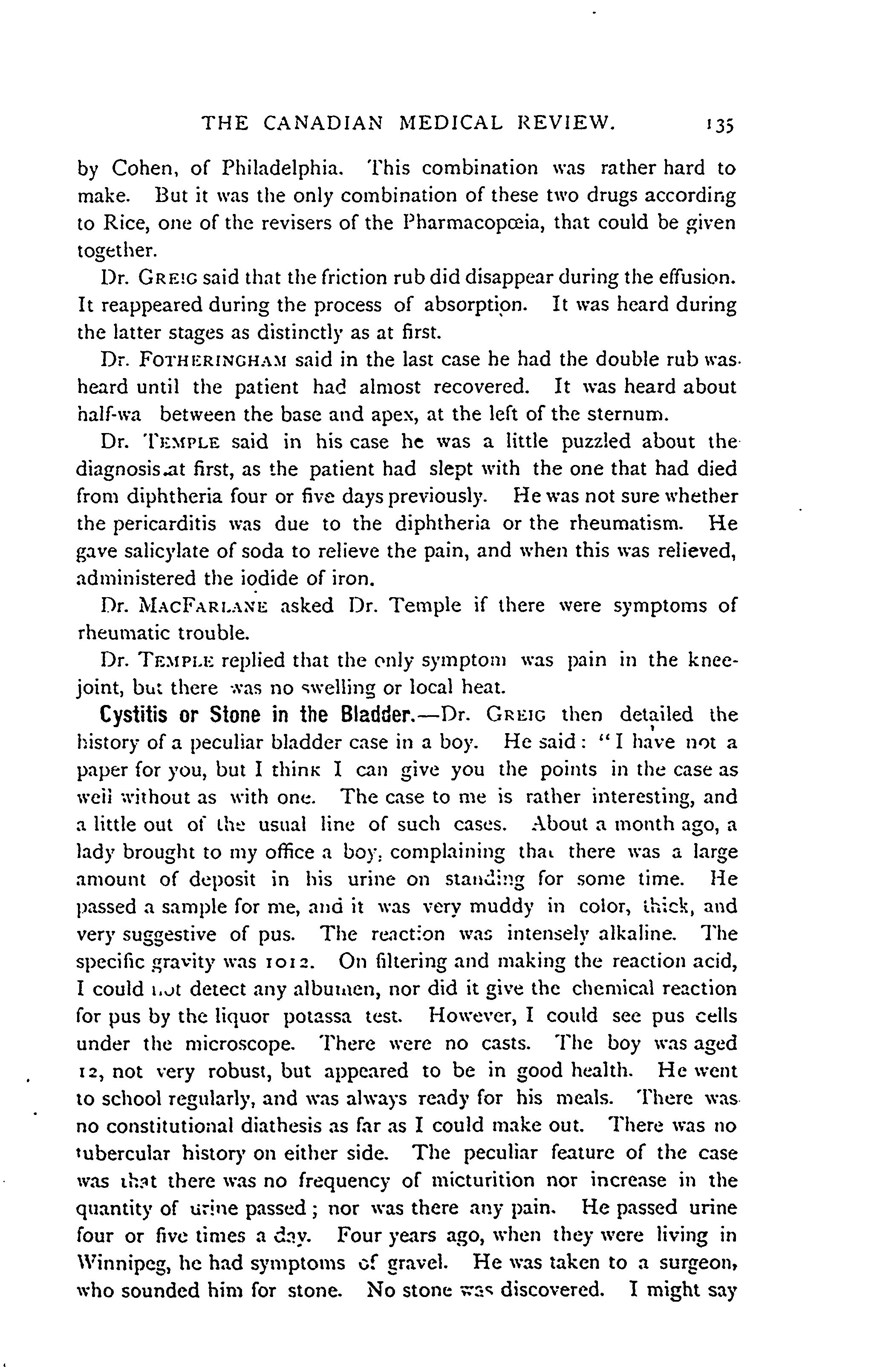 THE CANADIAN MEDICAL REVIEW. 135

by Cohen, of Philadelphia. This combination was rather hard to make. But it was the only combination of these two drugs according to Rice, one of the revisers of the Pharmacopœia, that could be given together.

Dr. GREIG said that the friction rub did disappear during the effusion. It reappeared during the process of absorption. It was heard during the latter stages as distinctly as at first.

Dr. FOTHERINGHAM said in the last case he had the double rub was heard until the patient had almost recovered. It was heard about half-wa between the base and apex, at the left of the sternum.

Dr. TEMPLE said in his case he was a little puzzled about the diagnosis at first, as the patient had slept with the one that had died from diphtheria four or five days previously. He was not sure whether the pericarditis was due to the diphtheria or the rheumatism. He gave salicylate of soda to relieve the pain, and when this was relieved, administered the iodide of iron.

Dr. MACFARLANE asked Dr. Temple if there were symptoms of rheumatic trouble.

Dr. TEMPLE replied that the only symptom was pain in the knee-joint, but there was no swelling or local heat.

Cystitis or Stone in the Bladder.—Dr. GREIG then detailed the history of a peculiar bladder case in a boy. He said: "I have not a paper for you, but I think I can give you the points in the case as well without as with one. The case to me is rather interesting, and a little out of the usual line of such cases. About a month ago, a lady brought to my office a boy, complaining that there was a large amount of deposit in his urine on standing for some time. He passed a sample for me, and it was very muddy in color, thick, and very suggestive of pus. The reaction was intensely alkaline. The specific gravity was 1012. On filtering and making the reaction acid, I could not detect any albumen, nor did it give the chemical reaction for pus by the liquor potassa test. However, I could see pus cells under the microscope. There were no casts. The boy was aged 12, not very robust, but appeared to be in good health. He went to school regularly, and was always ready for his meals. There was no constitutional diathesis as far as I could make out. There was no tubercular history on either side. The peculiar feature of the case was that there was no frequency of micturition nor increase in the quantity of urine passed; nor was there any pain. He passed urine four or five times a day. Four years ago, when they were living in Winnipeg, he had symptoms of gravel. He was taken to a surgeon, who sounded him for stone. No stone was discovered. I might say